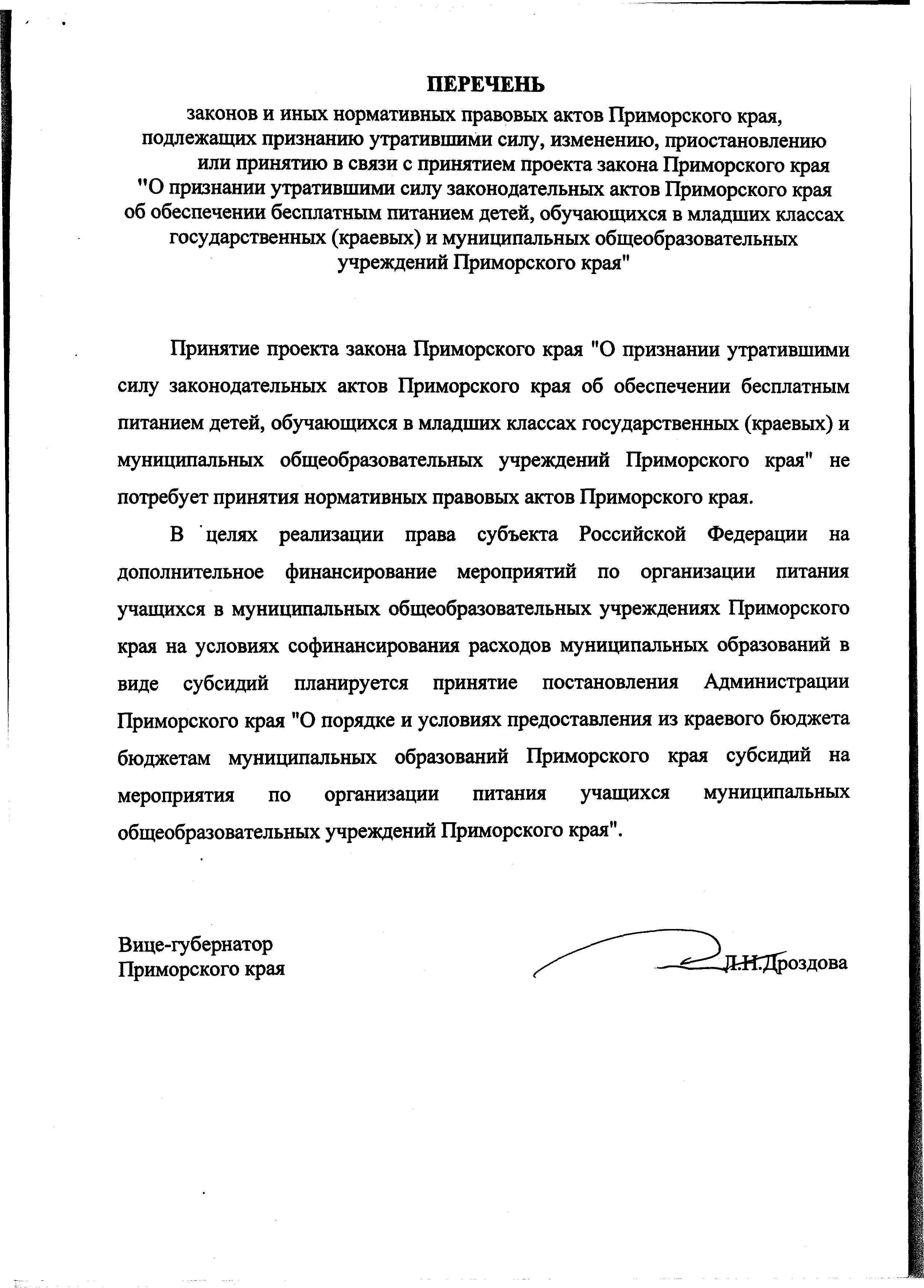 ПЕРЕЧЕНЬ
законов и иных нормативных правовых актов Приморского края, подлежащих признанию утратившими силу, изменению, приостановлению или принятию в связи с принятием проекта закона Приморского края "О признании утратившими силу законодательных актов Приморского края об обеспечении бесплатным питанием детей, обучающихся в младших классах государственных (краевых) и муниципальных общеобразовательных учреждений Приморского края"

Принятие проекта закона Приморского края "О признании утратившими силу законодательных актов Приморского края об обеспечении бесплатным питанием детей, обучающихся в младших классах государственных (краевых) и муниципальных общеобразовательных учреждений Приморского края" не потребует принятия нормативных правовых актов Приморского края.

В целях реализации права субъекта Российской Федерации на дополнительное финансирование мероприятий по организации питания учащихся в муниципальных общеобразовательных учреждениях Приморского края на условиях софинансирования расходов муниципальных образований в виде субсидий планируется принятие постановления Администрации Приморского края "О порядке и условиях предоставления из краевого бюджета бюджетам муниципальных образований Приморского края субсидий на мероприятия по организации питания учащихся муниципальных общеобразовательных учреждений Приморского края".

Вице-губернатор
Приморского края

Л.Н.Дроздова